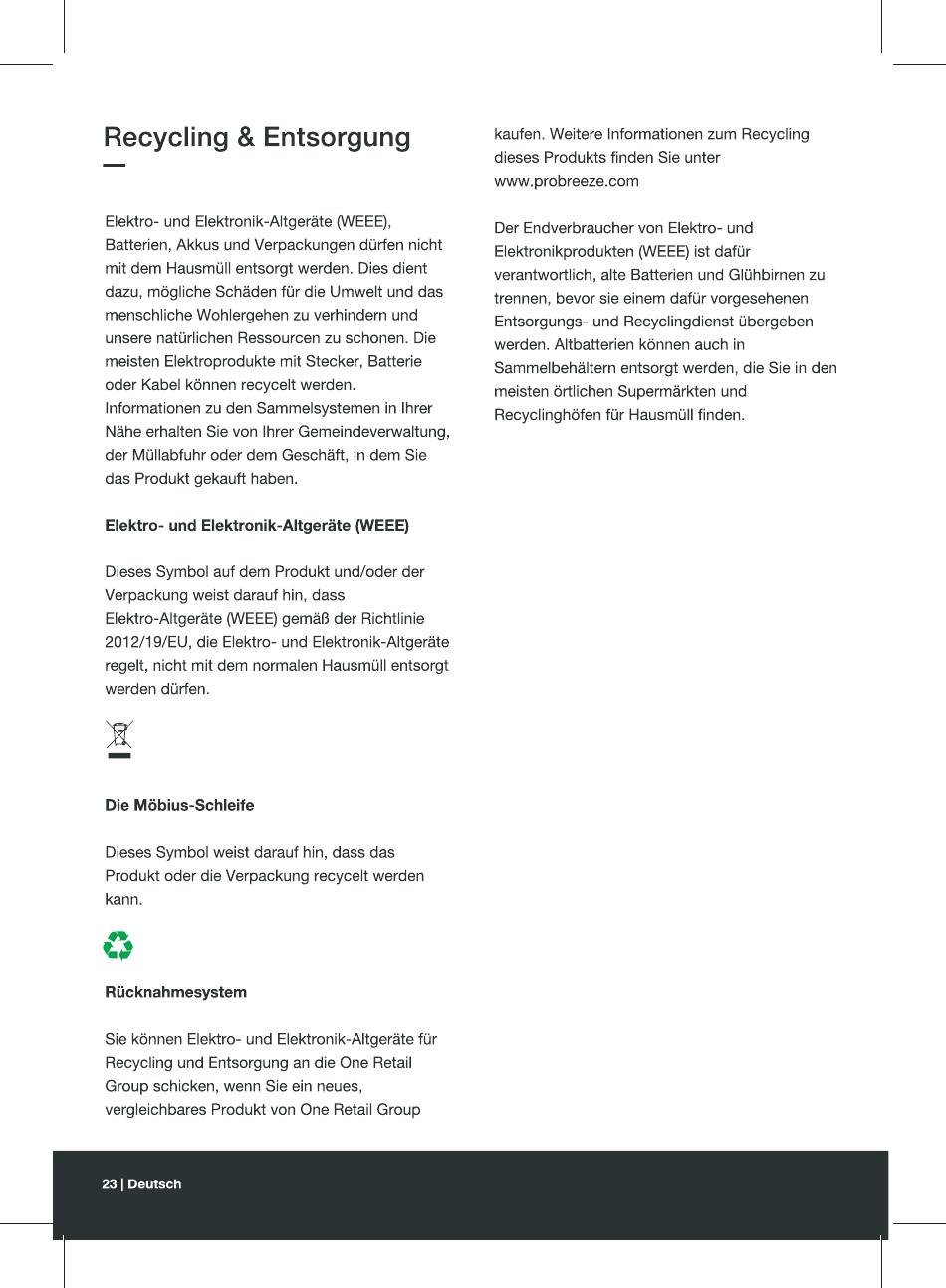 Recycling & Entsorgung

Elektro- und Elektronik-Altgeräte (WEEE), Batterien, Akkus und Verpackungen dürfen nicht mit dem Hausmüll entsorgt werden. Dies dient dazu, mögliche Schäden für die Umwelt und das menschliche Wohlergehen zu verhindern und unsere natürlichen Ressourcen zu schonen. Die meisten Elektroprodukte mit Stecker, Batterie oder Kabel können recycelt werden. Informationen zu den Sammelsystemen in Ihrer Nähe erhalten Sie von Ihrer Gemeindeverwaltung, der Müllabfuhr oder dem Geschäft, in dem Sie das Produkt gekauft haben.

Elektro- und Elektronik-Altgeräte (WEEE)

Dieses Symbol auf dem Produkt und/oder der Verpackung weist darauf hin, dass Elektro-Altgeräte (WEEE) gemäß der Richtlinie 2012/19/EU, die Elektro- und Elektronik-Altgeräte regelt, nicht mit dem normalen Hausmüll entsorgt werden dürfen.

Die Möbius-Schleife

Dieses Symbol weist darauf hin, dass das Produkt oder die Verpackung recycelt werden kann.

Rücknahmesystem

Sie können Elektro- und Elektronik-Altgeräte für Recycling und Entsorgung an die One Retail Group schicken, wenn Sie ein neues, vergleichbares Produkt von One Retail Group kaufen. Weitere Informationen zum Recycling dieses Produkts finden Sie unter www.probreeze.com

Der Endverbraucher von Elektro- und Elektronikprodukten (WEEE) ist dafür verantwortlich, alte Batterien und Glühbirnen zu trennen, bevor sie einem dafür vorgesehenen Entsorgungs- und Recyclingdienst übergeben werden. Altbatterien können auch in Sammelbehältern entsorgt werden, die Sie in den meisten örtlichen Supermärkten und Recyclinghöfen für Hausmüll finden.

23 | Deutsch